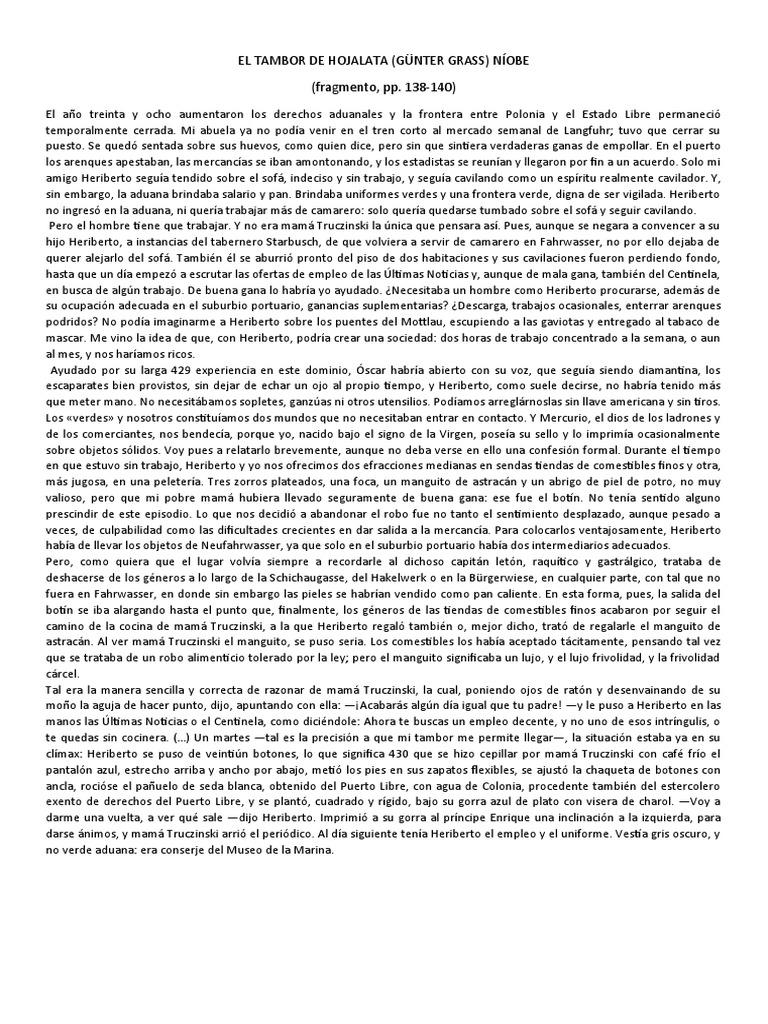 EL TAMBOR DE HOJALATA (GÜNTER GRASS) NÍOBE

(fragmento, pp. 138-140)

El año treinta y ocho aumentaron los derechos aduanales y la frontera entre Polonia y el Estado Libre permaneció temporalmente cerrada. Mi abuela ya no podía venir en el tren corto al mercado semanal de Langfuhr; tuvo que cerrar su puesto. Se quedó sentada sobre sus huevos, como quien dice, pero sin que sintiera verdaderas ganas de empollar. En el puerto los arenques apestaban, las mercancías se iban amontonando, y los estadistas se reunían y llegaron por fin a un acuerdo. Solo mi amigo Heriberto seguía tendido sobre el sofá, indeciso y sin trabajo, y seguía cavilando como un espíritu realmente cavilador. Y, sin embargo, la aduana brindaba salario y pan. Brindaba uniformes verdes y una frontera verde, digna de ser vigilada. Heriberto no ingresó en la aduana, ni quería trabajar más de camarero: solo quería quedarse tumbado sobre el sofá y seguir cavilando.
Pero el hombre tiene que trabajar. Y no era mamá Truczinski la única que pensara así. Pues, aunque se negara a convencer a su hijo Heriberto, a instancias del tabernero Starbusch, de que volviera a servir de camarero en Fahrwasser, no por ello dejaba de querer alejarlo del sofá. También él se aburrió pronto del piso de dos habitaciones y sus cavilaciones fueron perdiendo fondo, hasta que un día empezó a escrutar las ofertas de empleo de las Últimas Noticias y, aunque de mala gana, también del Centinela, en busca de algún trabajo. De buena gana lo habría yo ayudado. ¿Necesitaba un hombre como Heriberto procurarse, además de su ocupación adecuada en el suburbio portuario, ganancias suplementarias? ¿Descarga, trabajos ocasionales, enterrar arenques podridos? No podía imaginarme a Heriberto sobre los puentes del Mottlau, escupiendo a las gaviotas y entregado al tabaco de mascar. Me vino la idea de que, con Heriberto, podría crear una sociedad: dos horas de trabajo concentrado a la semana, o aun al mes, y nos haríamos ricos.
Ayudado por su larga 429 experiencia en este dominio, Óscar habría abierto con su voz, que seguía siendo diamantina, los escaparates bien provistos, sin dejar de echar un ojo al propio tiempo, y Heriberto, como suele decirse, no habría tenido más que meter mano. No necesitábamos sopletes, ganzúas ni otros utensilios. Podíamos arreglárnoslas sin llave americana y sin tiros. Los «verdes» y nosotros constituíamos dos mundos que no necesitaban entrar en contacto. Y Mercurio, el dios de los ladrones y de los comerciantes, nos bendecía, porque yo, nacido bajo el signo de la Virgen, poseía su sello y lo imprimía ocasionalmente sobre objetos sólidos. Voy pues a relatarlo brevemente, aunque no deba verse en ello una confesión formal. Durante el tiempo en que estuvo sin trabajo, Heriberto y yo nos ofrecimos dos efracciones medianas en sendas tiendas de comestibles finos y otra, más jugosa, en una peletería. Tres zorros plateados, una foca, un manguito de astracán y un abrigo de piel de potro, no muy valioso, pero que mi pobre mamá hubiera llevado seguramente de buena gana: ese fue el botín. No tenía sentido alguno prescindir de este episodio. Lo que nos decidió a abandonar el robo fue no tanto el sentimiento desplazado, aunque pesado a veces, de culpabilidad como las dificultades crecientes en dar salida a la mercancía. Para colocarlos ventajosamente, Heriberto había de llevar los objetos de Neufahrwasser, ya que solo en el suburbio portuario había dos intermediarios adecuados.
Pero, como quiera que el lugar volvía siempre a recordarle al dichoso capitán letón, raquítico y gastrálgico, trataba de deshacerse de los géneros a lo largo de la Schichaugasse, del Hakelwerk o en la Bürgerwiese, en cualquier parte, con tal que no fuera en Fahrwasser, en donde sin embargo las pieles se habrían vendido como pan caliente. En esta forma, pues, la salida del botín se iba alargando hasta el punto que, finalmente, los géneros de las tiendas de comestibles finos acabaron por seguir el camino de la cocina de mamá Truczinski, a la que Heriberto regaló también o, mejor dicho, trató de regalarle el manguito de astracán. Al ver mamá Truczinski el manguito, se puso seria. Los comestibles los había aceptado tácitamente, pensando tal vez que se trataba de un robo alimenticio tolerado por la ley; pero el manguito significaba un lujo, y el lujo frivolidad, y la frivolidad cárcel.
Tal era la manera sencilla y correcta de razonar de mamá Truczinski, la cual, poniendo ojos de ratón y desenvainando de su moño la aguja de hacer punto, dijo, apuntando con ella: —¡Acabarás algún día igual que tu padre! —y le puso a Heriberto en las manos las Últimas Noticias o el Centinela, como diciéndole: Ahora te buscas un empleo decente, y no uno de esos intríngulis, o te quedas sin cocinera. (…) Un martes —tal es la precisión a que mi tambor me permite llegar—, la situación estaba ya en su clímax: Heriberto se puso de veintiún botones, lo que significa 430 que se hizo cepillar por mamá Truczinski con café frío el pantalón azul, estrecho arriba y ancho por abajo, metió los pies en sus zapatos flexibles, se ajustó la chaqueta de botones con ancla, rocióse el pañuelo de seda blanca, obtenido del Puerto Libre, con agua de Colonia, procedente también del estercolero exento de derechos del Puerto Libre, y se plantó, cuadrado y rígido, bajo su gorra azul de plato con visera de charol. —Voy a darme una vuelta, a ver qué sale —dijo Heriberto. Imprimió a su gorra al príncipe Enrique una inclinación a la izquierda, para darse ánimos, y mamá Truczinski arrió el periódico. Al día siguiente tenía Heriberto el empleo y el uniforme. Vestía gris oscuro, y no verde aduana: era conserje del Museo de la Marina.